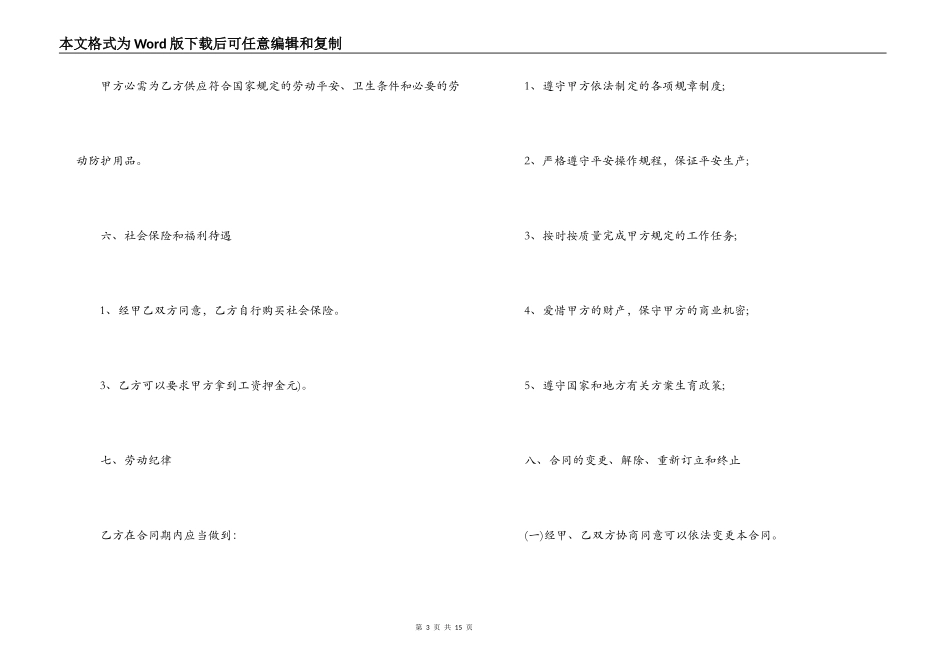 本文格式为Word版下载后可任意编辑和复制

甲方必需为乙方供应符合国家规定的劳动平安、卫生条件和必要的劳动防护用品。

六、社会保险和福利待遇

1、经甲乙双方同意，乙方自行购买社会保险。

3、乙方可以要求甲方拿到工资押金元)。

七、劳动纪律

乙方在合同期内应当做到:

1、遵守甲方依法制定的各项规章制度;

2、严格遵守平安操作规程，保证平安生产;

3、按时按质量完成甲方规定的工作任务;

4、爱惜甲方的财产，保守甲方的商业机密;

5、遵守国家和地方有关方案生育政策;

八、合同的变更、解除、重新订立和终止

(一)经甲、乙双方协商同意可以依法变更本合同。

第3页 共15页